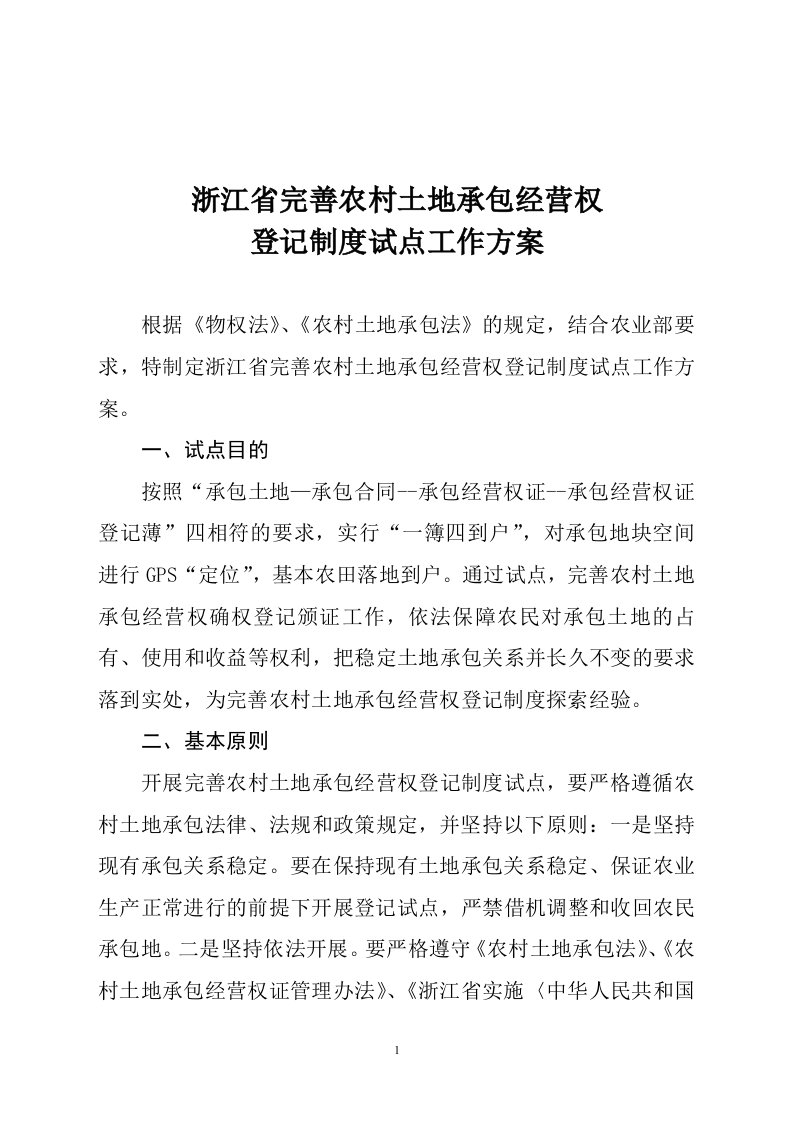 浙江省完善农村土地承包经营权
登记制度试点工作方案

根据《物权法》、《农村土地承包法》的规定，结合农业部要求，特制定浙江省完善农村土地承包经营权登记制度试点工作方案。

一、试点目的

按照“承包土地—承包合同--承包经营权证--承包经营权证登记薄”四相符的要求，实行“一簿四到户”，对承包地块空间进行 GPS“定位”，基本农田落地到户。通过试点，完善农村土地承包经营权确权登记颁证工作，依法保障农民对承包土地的占有、使用和收益等权利，把稳定土地承包关系并长久不变的要求落到实处，为完善农村土地承包经营权登记制度探索经验。

二、基本原则

开展完善农村土地承包经营权登记制度试点，要严格遵循农村土地承包法律、法规和政策规定，并坚持以下原则：一是坚持现有承包关系稳定。要在保持现有土地承包关系稳定、保证农业生产正常进行的前提下开展登记试点，严禁借机调整和收回农民承包地。二是坚持依法开展。要严格遵守《农村土地承包法》、《农村土地承包经营权证管理办法》、《浙江省实施〈中华人民共和国

1